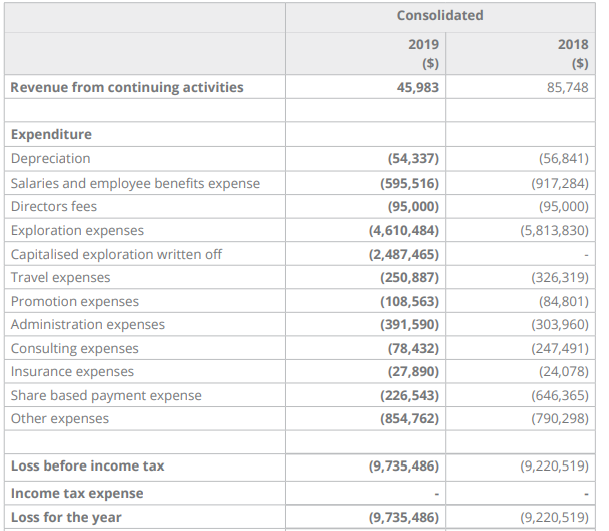 |  | Consolidated |  |
|---|---|---|
|  | 2019 ($) | 2018 ($) |
| Revenue from continuing activities | 45,983 | 85,748 |
|  |  |  |
| Expenditure |  |  |
| Depreciation | (54,337) | (56,841) |
| Salaries and employee benefits expense | (595,516) | (917,284) |
| Directors fees | (95,000) | (95,000) |
| Exploration expenses | (4,610,484) | (5,813,830) |
| Capitalised exploration written off | (2,487,465) | - |
| Travel expenses | (250,887) | (326,319) |
| Promotion expenses | (108,563) | (84,801) |
| Administration expenses | (391,590) | (303,960) |
| Consulting expenses | (78,432) | (247,491) |
| Insurance expenses | (27,890) | (24,078) |
| Share based payment expense | (226,543) | (646,365) |
| Other expenses | (854,762) | (790,298) |
|  |  |  |
| Loss before income tax | (9,735,486) | (9,220,519) |
| Income tax expense | - | - |
| Loss for the year | (9,735,486) | (9,220,519) |